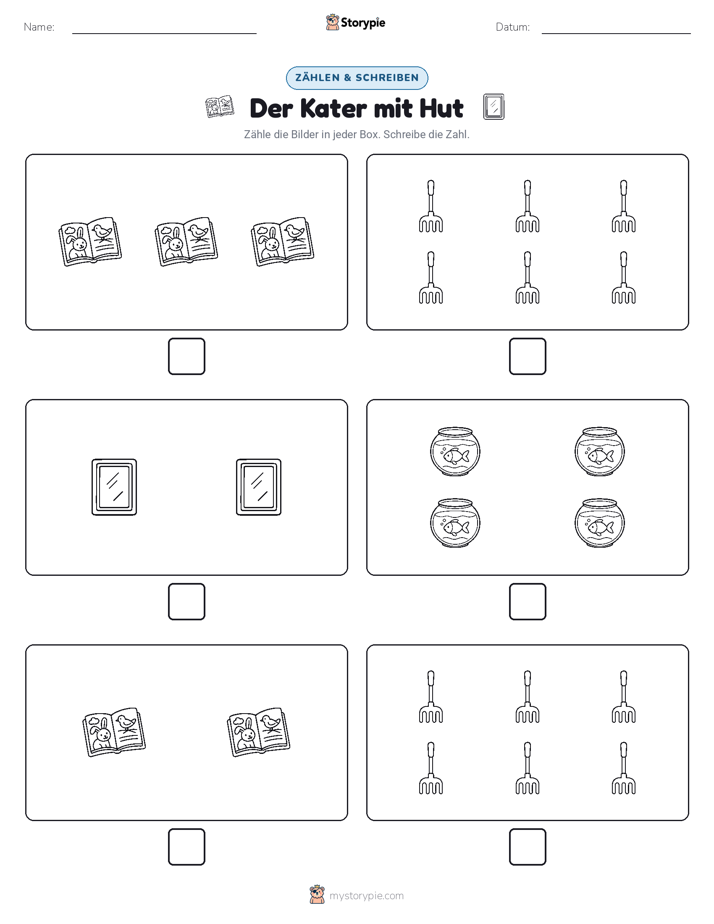 Name: Storypie Datum:

ZÄHLEN & SCHREIBEN

Der Kater mit Hut

Zähle die Bilder in jeder Box. Schreibe die Zahl.

mystorypie.com